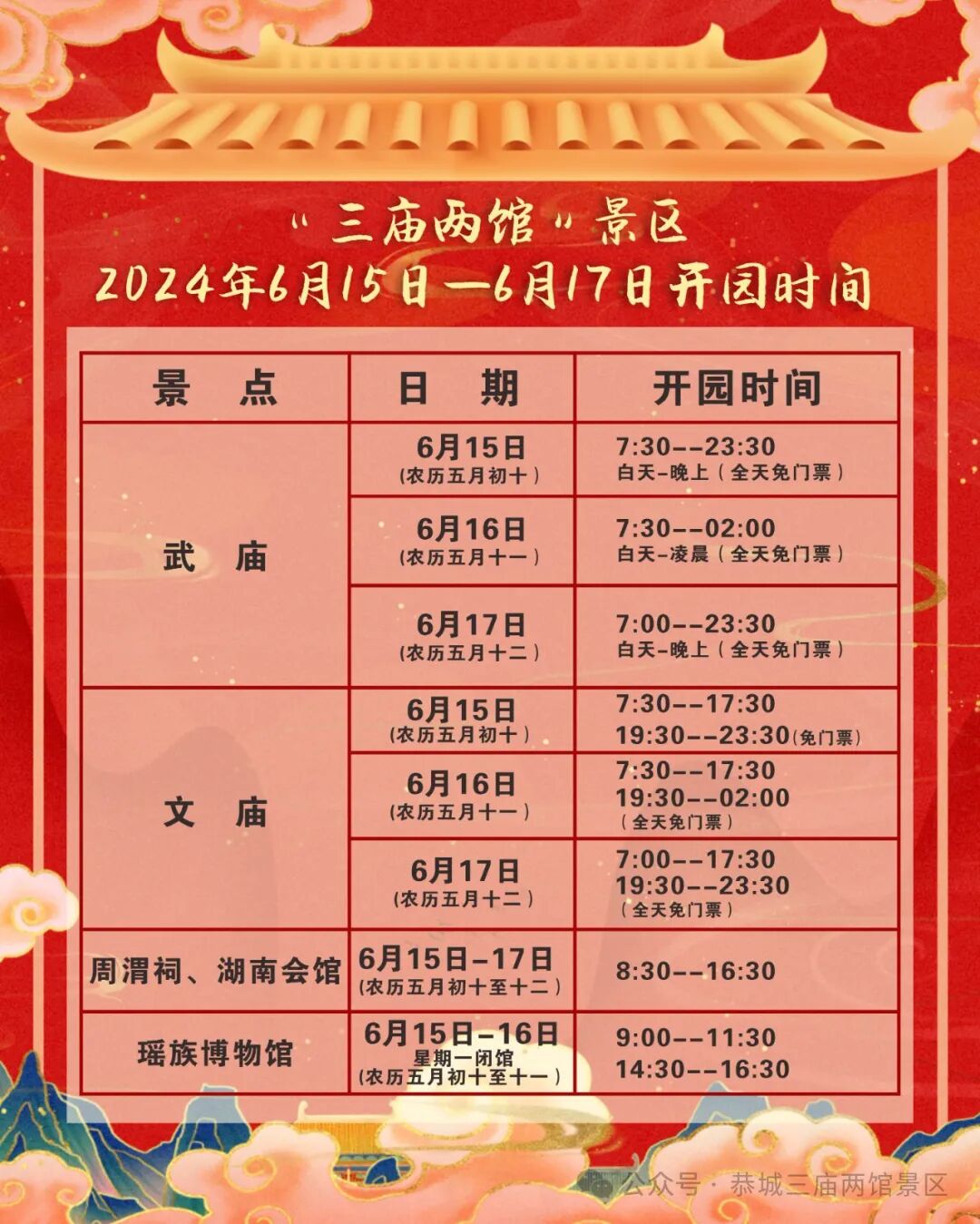 “三庙两馆”景区
2024年6月15日—6月17日开园时间

| 景　点 | 日　期 | 开园时间 |
|---|---|---|
| 武　庙 | 6月15日（农历五月初十） | 7:30--23:30 白天-晚上（全天免门票） |
|  | 6月16日（农历五月十一） | 7:30--02:00 白天-凌晨（全天免门票） |
|  | 6月17日（农历五月十二） | 7:00--23:30 白天-晚上（全天免门票） |
| 文　庙 | 6月15日（农历五月初十） | 7:30--17:30 19:30--23:30（免门票） |
|  | 6月16日（农历五月十一） | 7:30--17:30 19:30--02:00（全天免门票） |
|  | 6月17日（农历五月十二） | 7:00--17:30 19:30--23:30（全天免门票） |
| 周渭祠、湖南会馆 | 6月15日-17日（农历五月初十至十二） | 8:30--16:30 |
| 瑶族博物馆 | 6月15日-16日 星期一闭馆（农历五月初十至十一） | 9:00--11:30 14:30--16:30 |

公众号 · 恭城三庙两馆景区